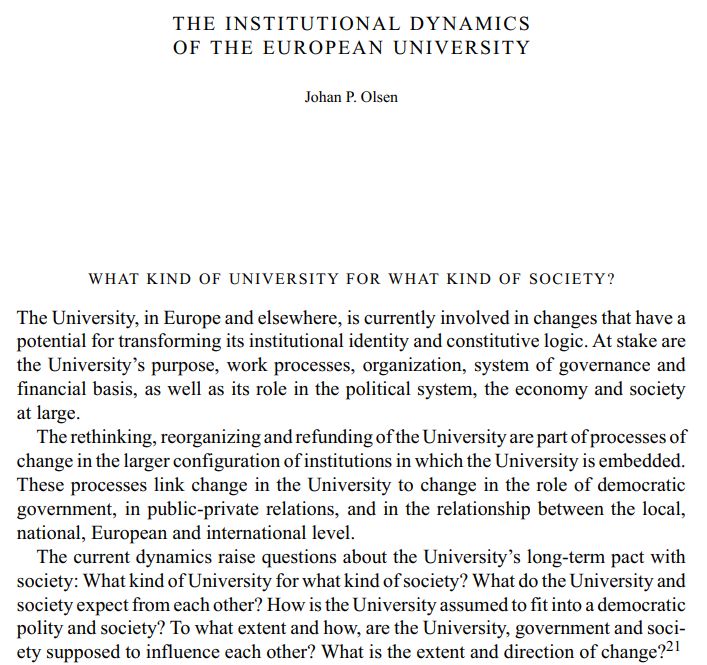 THE INSTITUTIONAL DYNAMICS
OF THE EUROPEAN UNIVERSITY

Johan P. Olsen

WHAT KIND OF UNIVERSITY FOR WHAT KIND OF SOCIETY?

The University, in Europe and elsewhere, is currently involved in changes that have a potential for transforming its institutional identity and constitutive logic. At stake are the University's purpose, work processes, organization, system of governance and financial basis, as well as its role in the political system, the economy and society at large.

The rethinking, reorganizing and refunding of the University are part of processes of change in the larger configuration of institutions in which the University is embedded. These processes link change in the University to change in the role of democratic government, in public-private relations, and in the relationship between the local, national, European and international level.

The current dynamics raise questions about the University's long-term pact with society: What kind of University for what kind of society? What do the University and society expect from each other? How is the University assumed to fit into a democratic polity and society? To what extent and how, are the University, government and society supposed to influence each other? What is the extent and direction of change?$^{21}$